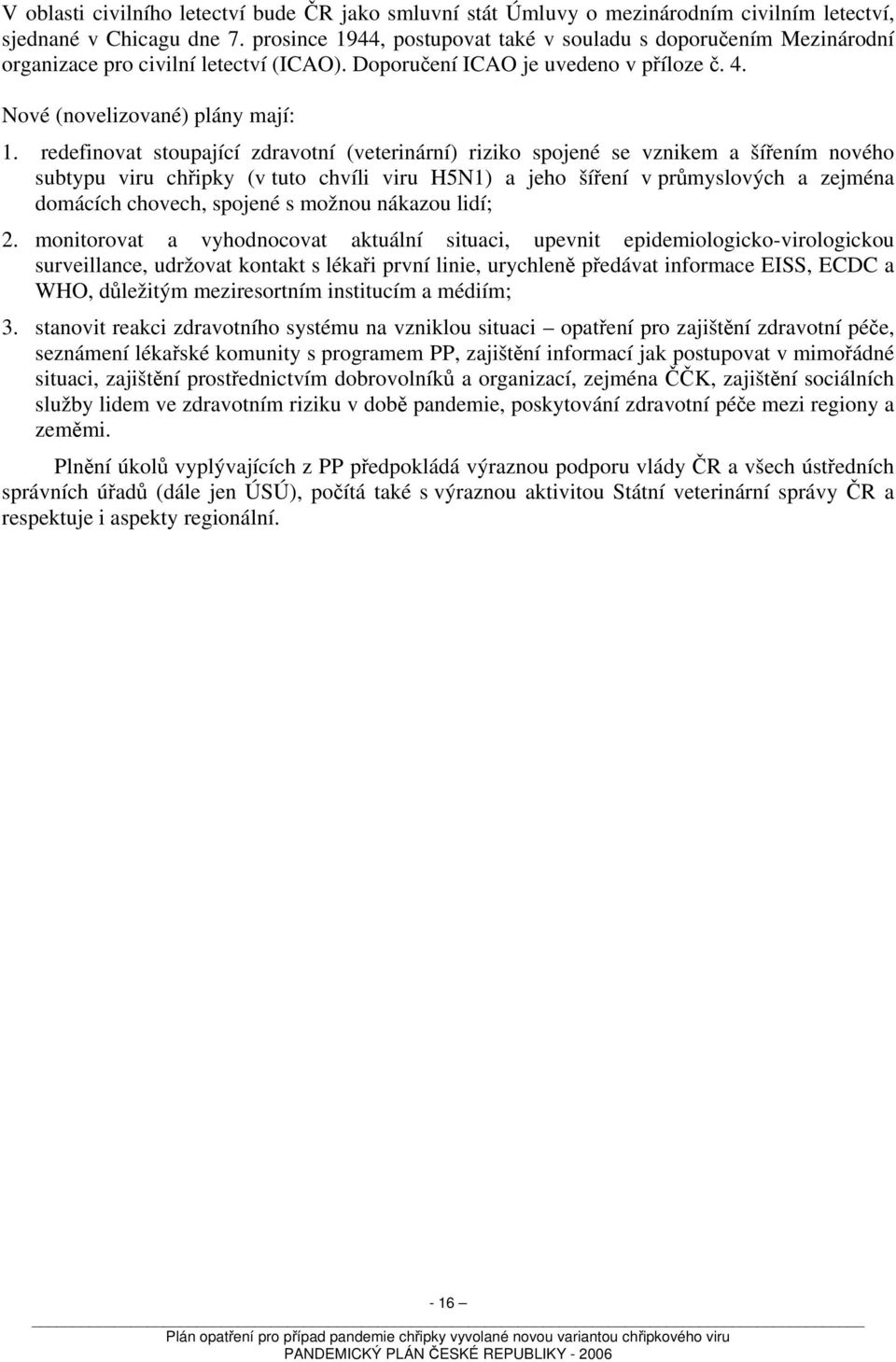 V oblasti civilního letectví bude ČR jako smluvní stát Úmluvy o mezinárodním civilním letectví, sjednané v Chicagu dne 7. prosince 1944, postupovat také v souladu s doporučením Mezinárodní organizace pro civilní letectví (ICAO). Doporučení ICAO je uvedeno v příloze č. 4.

Nové (novelizované) plány mají:

1. redefinovat stoupající zdravotní (veterinární) riziko spojené se vznikem a šířením nového subtypu viru chřipky (v tuto chvíli viru H5N1) a jeho šíření v průmyslových a zejména domácích chovech, spojené s možnou nákazou lidí;

2. monitorovat a vyhodnocovat aktuální situaci, upevnit epidemiologicko-virologickou surveillance, udržovat kontakt s lékaři první linie, urychleně předávat informace EISS, ECDC a WHO, důležitým meziresortním institucím a médiím;

3. stanovit reakci zdravotního systému na vzniklou situaci – opatření pro zajištění zdravotní péče, seznámení lékařské komunity s programem PP, zajištění informací jak postupovat v mimořádné situaci, zajištění prostřednictvím dobrovolníků a organizací, zejména ČČK, zajištění sociálních služby lidem ve zdravotním riziku v době pandemie, poskytování zdravotní péče mezi regiony a zeměmi.

Plnění úkolů vyplývajících z PP předpokládá výraznou podporu vlády ČR a všech ústředních správních úřadů (dále jen ÚSÚ), počítá také s výraznou aktivitou Státní veterinární správy ČR a respektuje i aspekty regionální.

- 16 –

Plán opatření pro případ pandemie chřipky vyvolané novou variantou chřipkového viru
PANDEMICKÝ PLÁN ČESKÉ REPUBLIKY - 2006